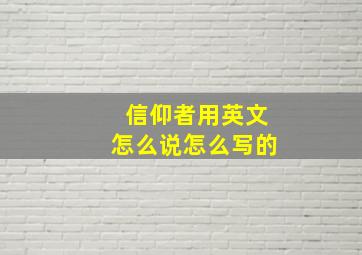 信仰者用英文
怎么说怎么写的